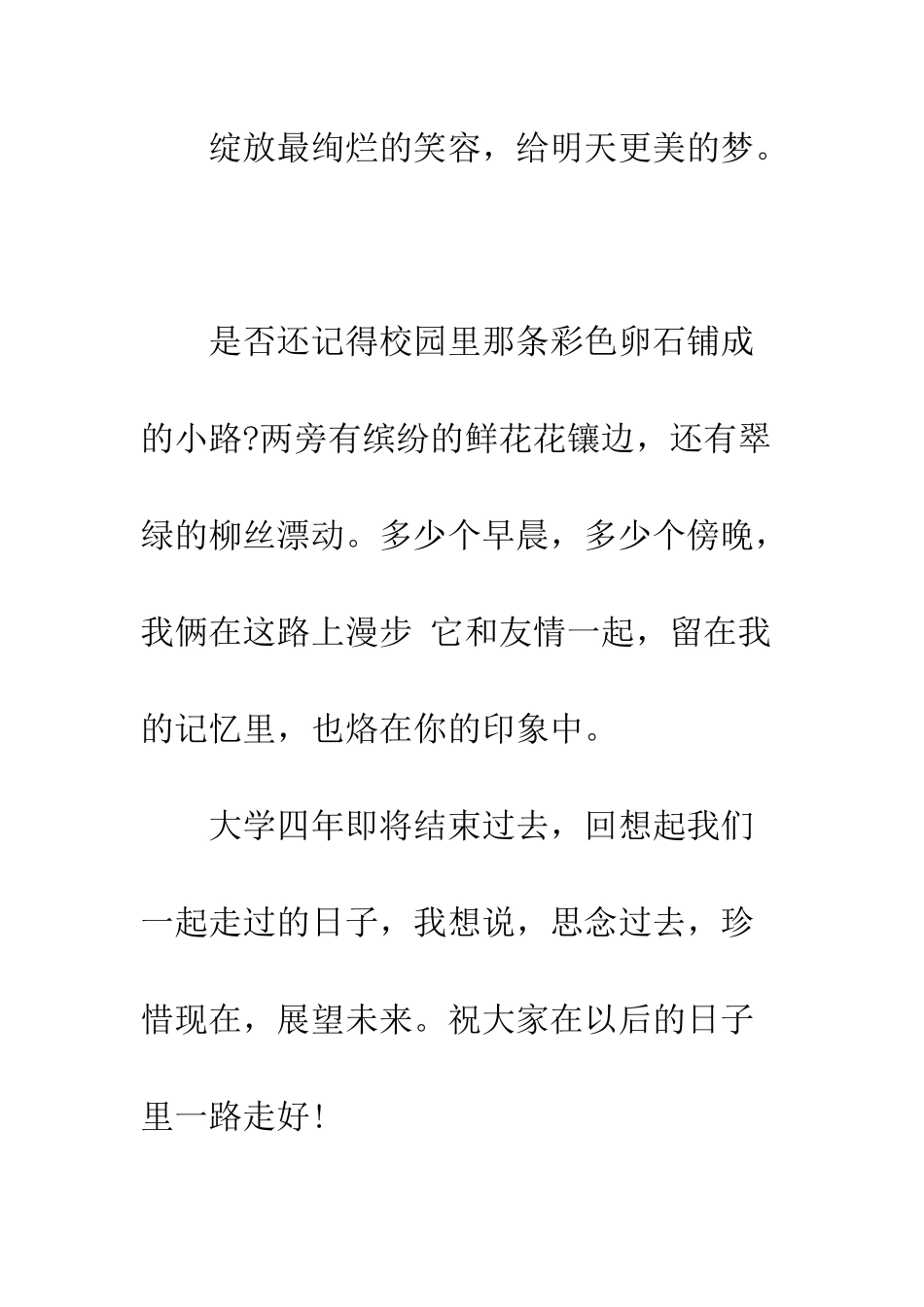 绽放最绚烂的笑容，给明天更美的梦。

是否还记得校园里那条彩色卵石铺成的小路?两旁有缤纷的鲜花花镶边，还有翠绿的柳丝漂动。多少个早晨，多少个傍晚，我俩在这路上漫步 它和友情一起，留在我的记忆里，也烙在你的印象中。

大学四年即将结束过去，回想起我们一起走过的日子，我想说，思念过去，珍惜现在，展望未来。祝大家在以后的日子里一路走好!